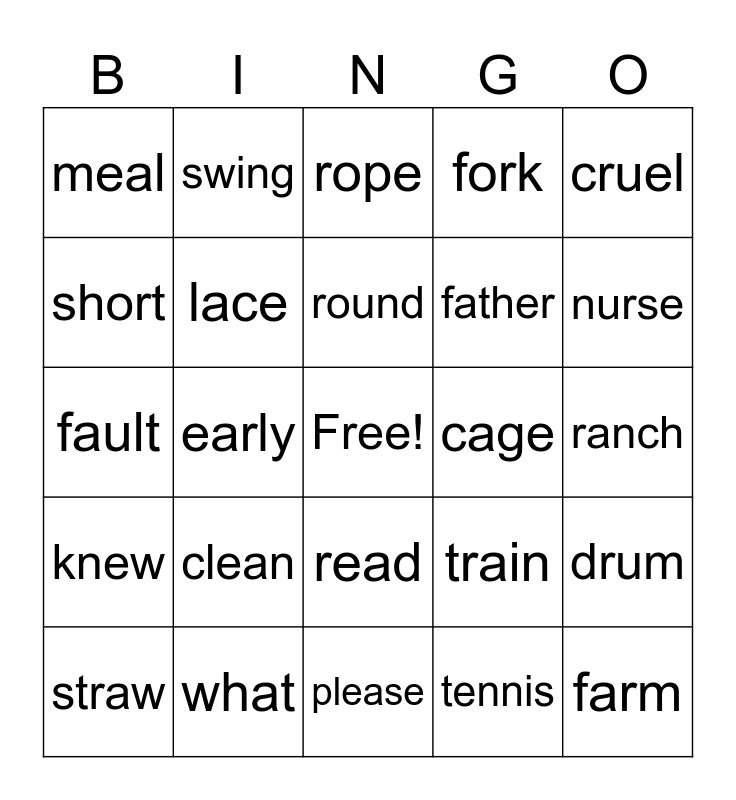 | B | I | N | G | O |
|---|---|---|---|---|
| meal | swing | rope | fork | cruel |
| short | lace | round | father | nurse |
| fault | early | Free! | cage | ranch |
| knew | clean | read | train | drum |
| straw | what | please | tennis | farm |